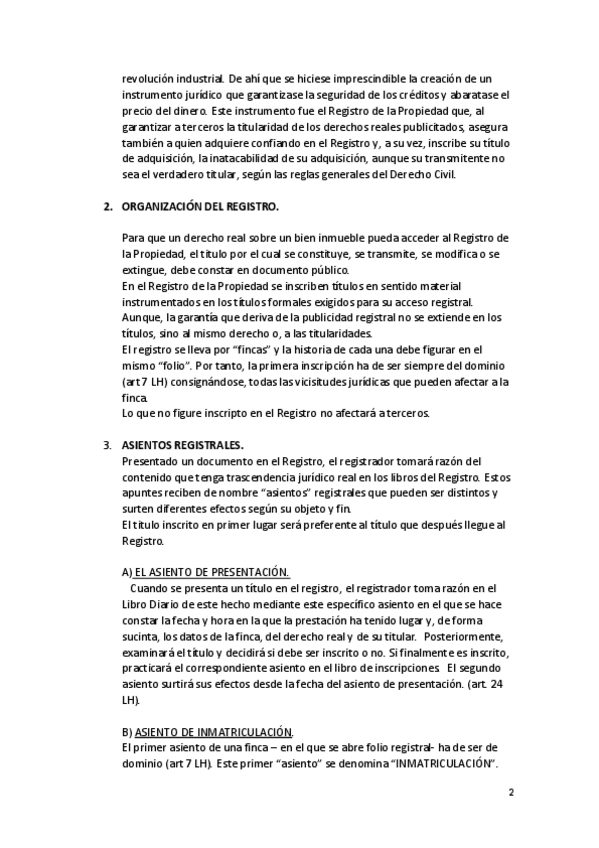 revolución industrial. De ahí que se hiciese imprescindible la creación de un instrumento jurídico que garantizase la seguridad de los créditos y abaratase el precio del dinero. Este instrumento fue el Registro de la Propiedad que, al garantizar a terceros la titularidad de los derechos reales publicitados, asegura también a quien adquiere confiando en el Registro y, a su vez, inscribe su título de adquisición, la inatacabilidad de su adquisición, aunque su transmitente no sea el verdadero titular, según las reglas generales del Derecho Civil.

2. ORGANIZACIÓN DEL REGISTRO.

Para que un derecho real sobre un bien inmueble pueda acceder al Registro de la Propiedad, el título por el cual se constituye, se transmite, se modifica o se extingue, debe constar en documento público.
En el Registro de la Propiedad se inscriben títulos en sentido material instrumentados en los títulos formales exigidos para su acceso registral. Aunque, la garantía que deriva de la publicidad registral no se extiende en los títulos, sino al mismo derecho o, a las titularidades.
El registro se lleva por "fincas" y la historia de cada una debe figurar en el mismo "folio". Por tanto, la primera inscripción ha de ser siempre del dominio (art 7 LH) consignándose, todas las vicisitudes jurídicas que pueden afectar a la finca.
Lo que no figure inscripto en el Registro no afectará a terceros.

3. ASIENTOS REGISTRALES.
Presentado un documento en el Registro, el registrador tomará razón del contenido que tenga trascendencia jurídico real en los libros del Registro. Estos apuntes reciben de nombre "asientos" registrales que pueden ser distintos y surten diferentes efectos según su objeto y fin.
El título inscrito en primer lugar será preferente al título que después llegue al Registro.

A) EL ASIENTO DE PRESENTACIÓN.
Cuando se presenta un título en el registro, el registrador toma razón en el Libro Diario de este hecho mediante este específico asiento en el que se hace constar la fecha y hora en la que la prestación ha tenido lugar y, de forma sucinta, los datos de la finca, del derecho real y de su titular. Posteriormente, examinará el título y decidirá si debe ser inscrito o no. Si finalmente es inscrito, practicará el correspondiente asiento en el libro de inscripciones. El segundo asiento surtirá sus efectos desde la fecha del asiento de presentación. (art. 24 LH).

B) ASIENTO DE INMATRICULACIÓN.
El primer asiento de una finca – en el que se abre folio registral- ha de ser de dominio (art 7 LH). Este primer "asiento" se denomina "INMATRICULACIÓN".

2